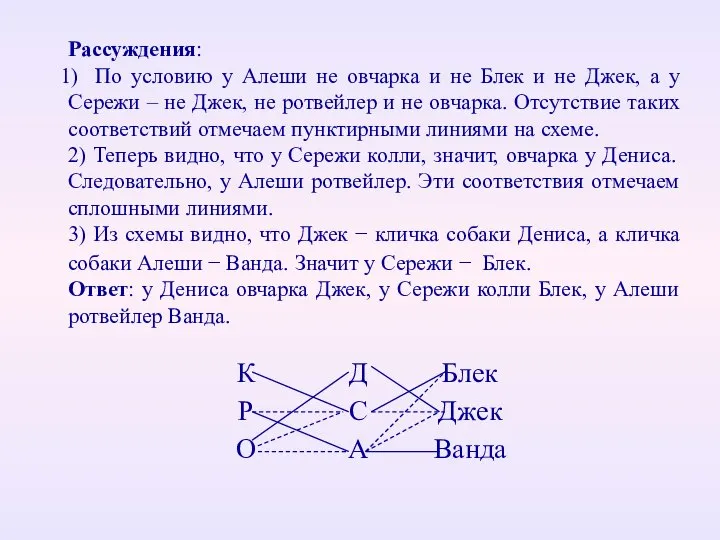 **Рассуждения**:

1) По условию у Алеши не овчарка и не Блек и не Джек, а у Сережи – не Джек, не ротвейлер и не овчарка. Отсутствие таких соответствий отмечаем пунктирными линиями на схеме.

2) Теперь видно, что у Сережи колли, значит, овчарка у Дениса. Следовательно, у Алеши ротвейлер. Эти соответствия отмечаем сплошными линиями.

3) Из схемы видно, что Джек − кличка собаки Дениса, а кличка собаки Алеши − Ванда. Значит у Сережи − Блек.

**Ответ**: у Дениса овчарка Джек, у Сережи колли Блек, у Алеши ротвейлер Ванда.

К Д Блек
Р С Джек
О А Ванда